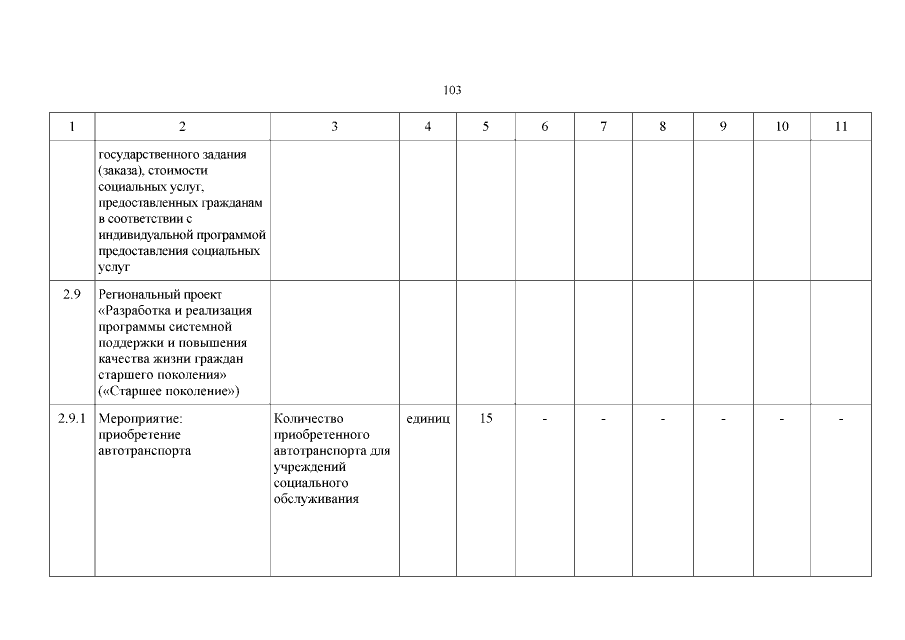 103

| 1 | 2 | 3 | 4 | 5 | 6 | 7 | 8 | 9 | 10 | 11 |
|---|---|---|---|---|---|---|---|---|---|---|
| | государственного задания (заказа), стоимости социальных услуг, предоставленных гражданам в соответствии с индивидуальной программой предоставления социальных услуг | | | | | | | | | |
| 2.9 | Региональный проект «Разработка и реализация программы системной поддержки и повышения качества жизни граждан старшего поколения» («Старшее поколение») | | | | | | | | | |
| 2.9.1 | Мероприятие: приобретение автотранспорта | Количество приобретенного автотранспорта для учреждений социального обслуживания | единиц | 15 | - | - | - | - | - | - |